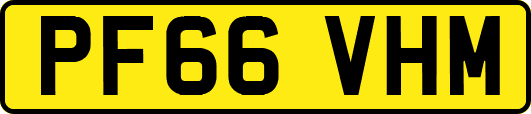 PF66 VHM